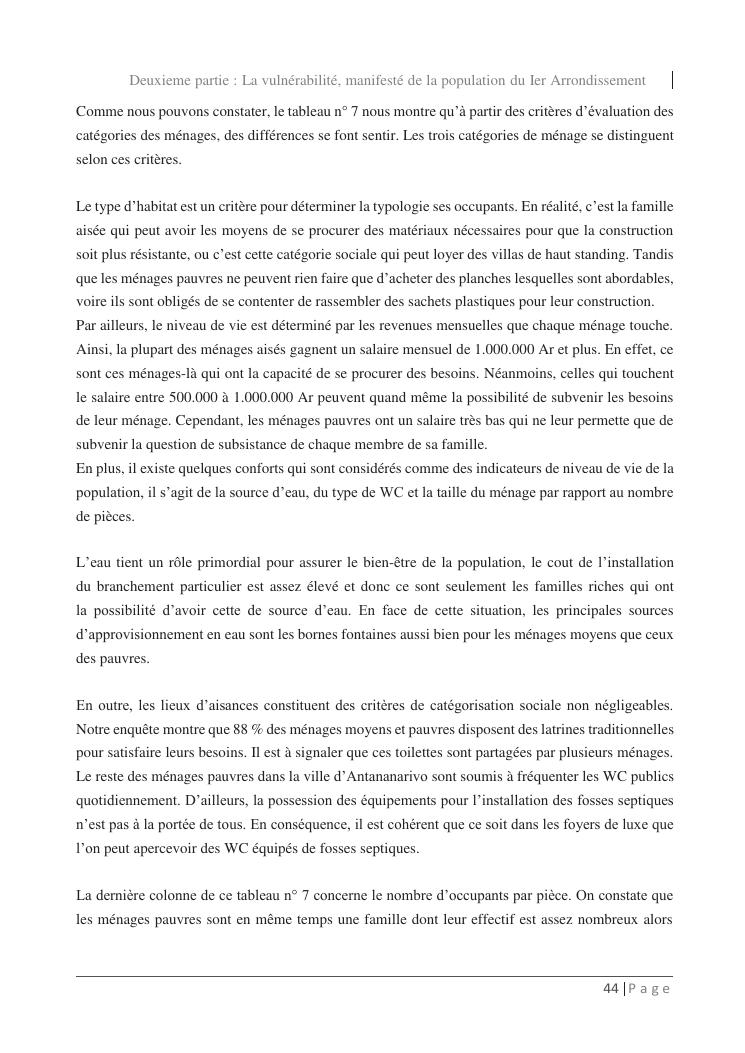 Deuxieme partie : La vulnérabilité, manifesté de la population du Ier Arrondissement

Comme nous pouvons constater, le tableau n° 7 nous montre qu'à partir des critères d'évaluation des catégories des ménages, des différences se font sentir. Les trois catégories de ménage se distinguent selon ces critères.

Le type d'habitat est un critère pour déterminer la typologie ses occupants. En réalité, c'est la famille aisée qui peut avoir les moyens de se procurer des matériaux nécessaires pour que la construction soit plus résistante, ou c'est cette catégorie sociale qui peut loyer des villas de haut standing. Tandis que les ménages pauvres ne peuvent rien faire que d'acheter des planches lesquelles sont abordables, voire ils sont obligés de se contenter de rassembler des sachets plastiques pour leur construction.
Par ailleurs, le niveau de vie est déterminé par les revenues mensuelles que chaque ménage touche. Ainsi, la plupart des ménages aisés gagnent un salaire mensuel de 1.000.000 Ar et plus. En effet, ce sont ces ménages-là qui ont la capacité de se procurer des besoins. Néanmoins, celles qui touchent le salaire entre 500.000 à 1.000.000 Ar peuvent quand même la possibilité de subvenir les besoins de leur ménage. Cependant, les ménages pauvres ont un salaire très bas qui ne leur permette que de subvenir la question de subsistance de chaque membre de sa famille.
En plus, il existe quelques conforts qui sont considérés comme des indicateurs de niveau de vie de la population, il s'agit de la source d'eau, du type de WC et la taille du ménage par rapport au nombre de pièces.

L'eau tient un rôle primordial pour assurer le bien-être de la population, le cout de l'installation du branchement particulier est assez élevé et donc ce sont seulement les familles riches qui ont la possibilité d'avoir cette de source d'eau. En face de cette situation, les principales sources d'approvisionnement en eau sont les bornes fontaines aussi bien pour les ménages moyens que ceux des pauvres.

En outre, les lieux d'aisances constituent des critères de catégorisation sociale non négligeables. Notre enquête montre que 88 % des ménages moyens et pauvres disposent des latrines traditionnelles pour satisfaire leurs besoins. Il est à signaler que ces toilettes sont partagées par plusieurs ménages. Le reste des ménages pauvres dans la ville d'Antananarivo sont soumis à fréquenter les WC publics quotidiennement. D'ailleurs, la possession des équipements pour l'installation des fosses septiques n'est pas à la portée de tous. En conséquence, il est cohérent que ce soit dans les foyers de luxe que l'on peut apercevoir des WC équipés de fosses septiques.

La dernière colonne de ce tableau n° 7 concerne le nombre d'occupants par pièce. On constate que les ménages pauvres sont en même temps une famille dont leur effectif est assez nombreux alors

44 | P a g e